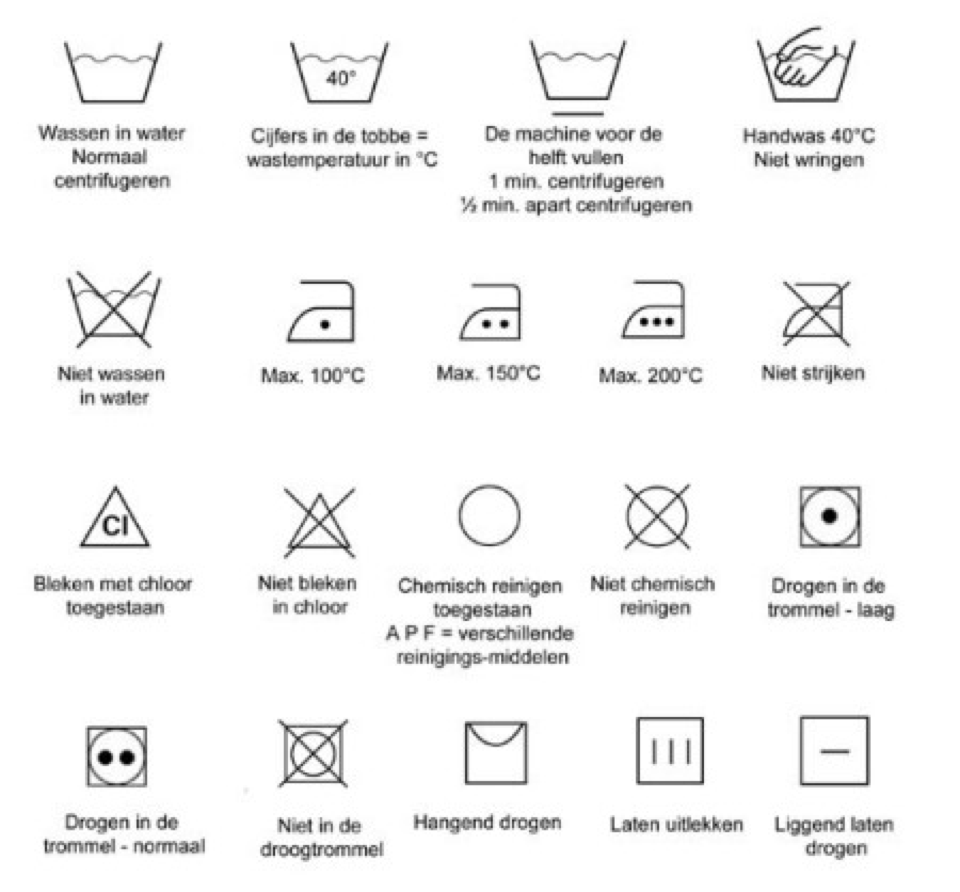 Wassen in water Normaal centrifugeren

40°

Cijfers in de tobbe = wastemperatuur in °C

De machine voor de helft vullen
1 min. centrifugeren
½ min. apart centrifugeren

Handwas 40°C Niet wringen

Niet wassen in water

Max. 100°C

Max. 150°C

Max. 200°C

Niet strijken

Cl

Bleken met chloor toegestaan

Niet bleken in chloor

Chemisch reinigen toegestaan
A P F = verschillende reinigings-middelen

Niet chemisch reinigen

Drogen in de trommel - laag

Drogen in de trommel - normaal

Niet in de droogtrommel

Hangend drogen

Laten uitlekken

Liggend laten drogen